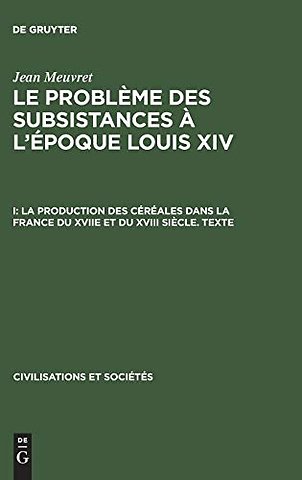 DE GRUYTER

Jean Meuvret

LE PROBLÈME DES SUBSISTANCES À L'ÉPOQUE LOUIS XIV

I: LA PRODUCTION DES CÉRÉALES DANS LA FRANCE DU XVIIE ET DU XVIII SIÈCLE. TEXTE

CIVILISATIONS ET SOCIÉTÉS

DE G